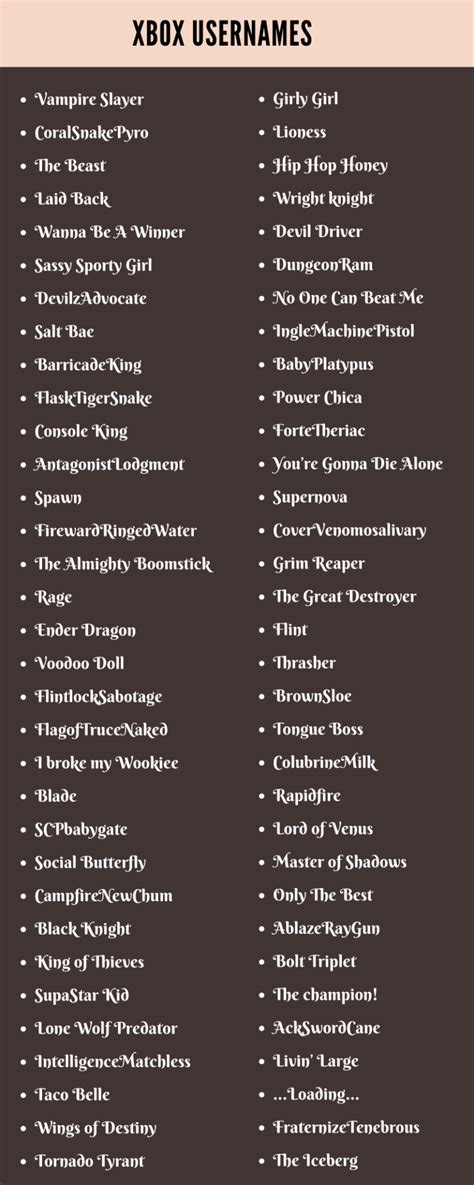 XBOX USERNAMES

- Vampire Slayer
- CoralSnakePyro
- The Beast
- Laid Back
- Wanna Be A Winner
- Sassy Sporty Girl
- DevilzAdvocate
- Salt Bae
- BarricadeKing
- FlaskTigerSnake
- Console King
- AntagonistLodgment
- Spawn
- FirewardRingedWater
- The Almighty Boomstick
- Rage
- Ender Dragon
- Voodoo Doll
- FlintlockSabotage
- FlagofTruceNaked
- I broke my Wookiee
- Blade
- SCPbabygate
- Social Butterfly
- CampfireNewChum
- Black Knight
- King of Thieves
- SupaStar Kid
- Lone Wolf Predator
- IntelligenceMatchless
- Taco Belle
- Wings of Destiny
- Tornado Tyrant

- Girly Girl
- Lioness
- Hip Hop Honey
- Wright knight
- Devil Driver
- DungeonRam
- No One Can Beat Me
- IngleMachinePistol
- BabyPlatypus
- Power Chica
- ForteTheriac
- You're Gonna Die Alone
- Supernova
- CoverVenomosalivary
- Grim Reaper
- The Great Destroyer
- Flint
- Thrasher
- BrownSloe
- Tongue Boss
- ColubrineMilk
- Rapidfire
- Lord of Venus
- Master of Shadows
- Only The Best
- AblazeRayGun
- Bolt Triplet
- The champion!
- AckSwordCane
- Livin' Large
- ...Loading...
- FraternizeTenebrous
- The Iceberg